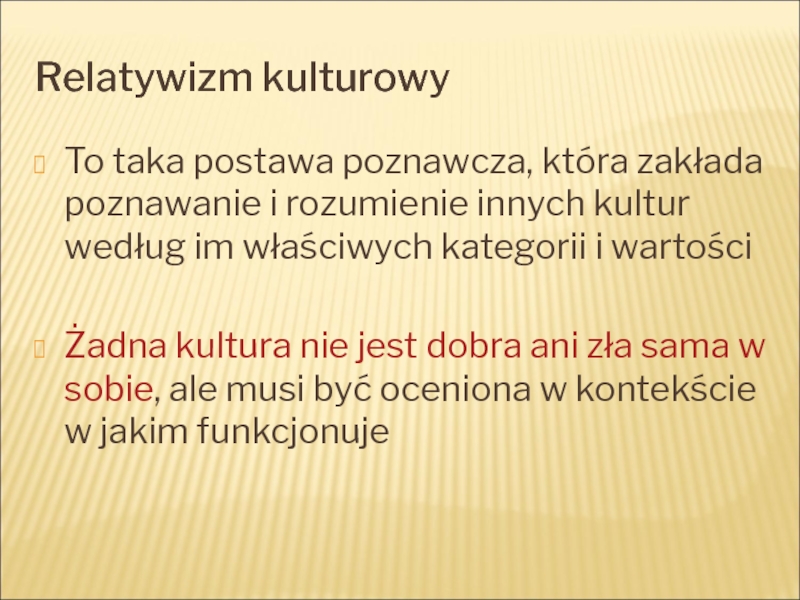 Relatywizm kulturowy

To taka postawa poznawcza, która zakłada poznawanie i rozumienie innych kultur według im właściwych kategorii i wartości

Żadna kultura nie jest dobra ani zła sama w sobie, ale musi być oceniona w kontekście w jakim funkcjonuje